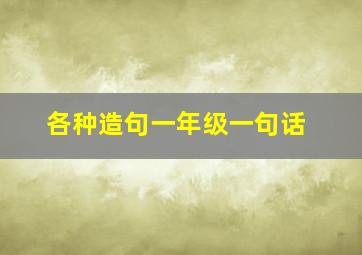 各种造句一年级一句话